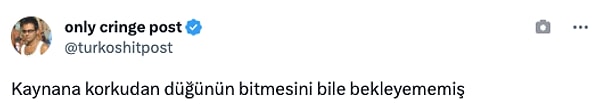 only cringe post
@turkoshitpost

Kaynana korkudan düğünün bitmesini bile bekleyememiş